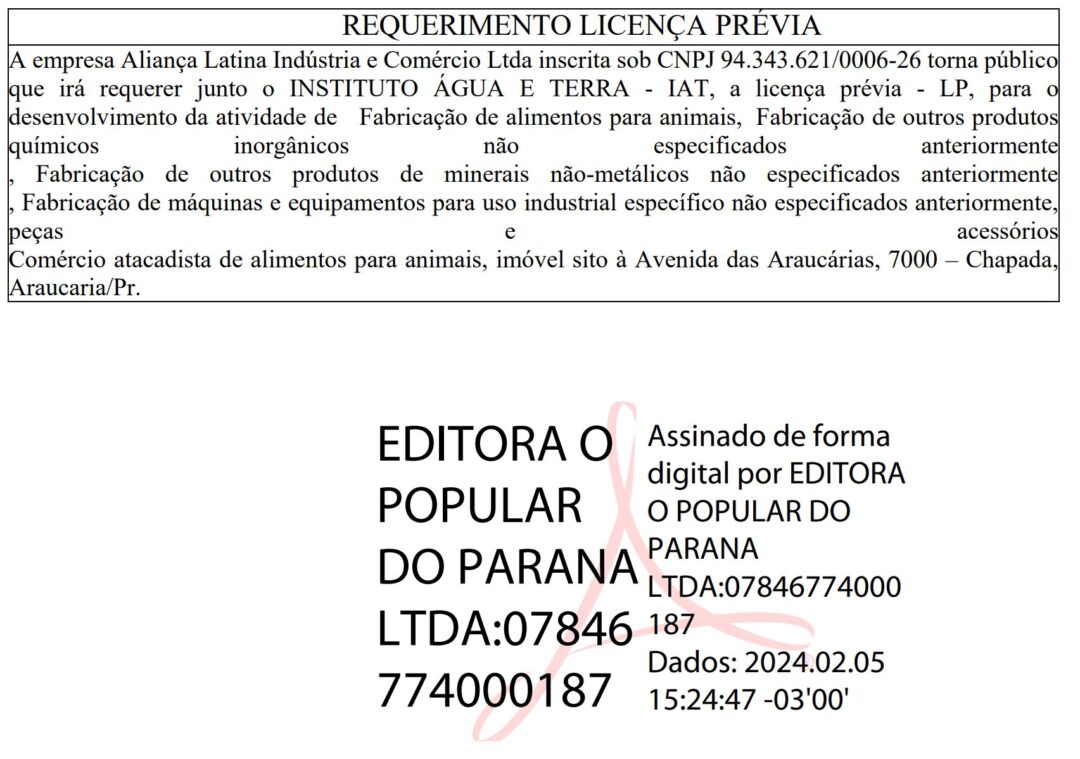 REQUERIMENTO LICENÇA PRÉVIA

A empresa Aliança Latina Indústria e Comércio Ltda inscrita sob CNPJ 94.343.621/0006-26 torna público que irá requerer junto o INSTITUTO ÁGUA E TERRA - IAT, a licença prévia - LP, para o desenvolvimento da atividade de Fabricação de alimentos para animais, Fabricação de outros produtos químicos inorgânicos não especificados anteriormente , Fabricação de outros produtos de minerais não-metálicos não especificados anteriormente , Fabricação de máquinas e equipamentos para uso industrial específico não especificados anteriormente, peças e acessórios Comércio atacadista de alimentos para animais, imóvel sito à Avenida das Araucárias, 7000 – Chapada, Araucaria/Pr.

EDITORA O POPULAR DO PARANA LTDA:07846774000187

Assinado de forma digital por EDITORA O POPULAR DO PARANA LTDA:07846774000187
Dados: 2024.02.05 15:24:47 -03'00'